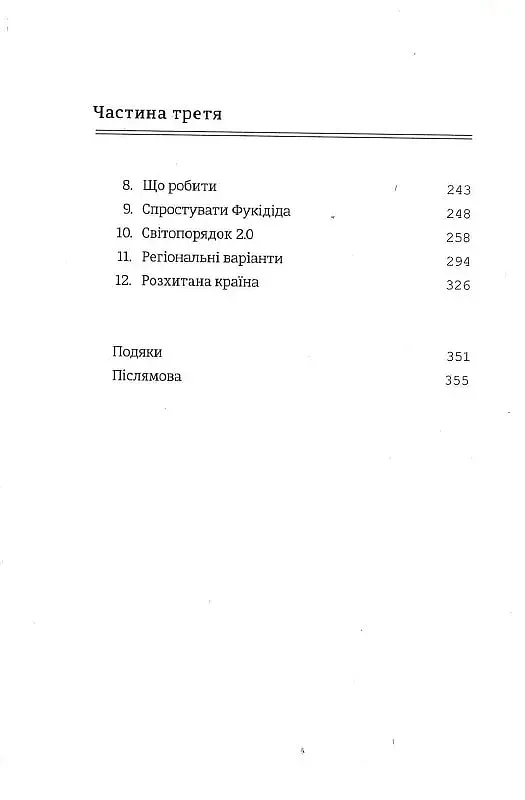 Частина третя

8. Що робити 243
9. Спростувати Фукідіда 248
10. Світопорядок 2.0 258
11. Регіональні варіанти 294
12. Розхитана країна 326

Подяки 351
Післямова 355